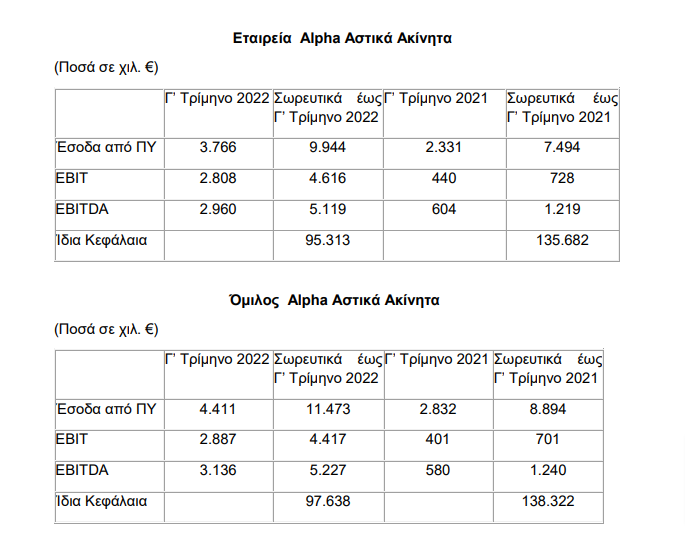 Εταιρεία Alpha Αστικά Ακίνητα

(Ποσά σε χιλ. €)

| | Γ' Τρίμηνο 2022 | Σωρευτικά έως Γ' Τρίμηνο 2022 | Γ' Τρίμηνο 2021 | Σωρευτικά έως Γ' Τρίμηνο 2021 |
|---|---|---|---|---|
| Έσοδα από ΠΥ | 3.766 | 9.944 | 2.331 | 7.494 |
| EBIT | 2.808 | 4.616 | 440 | 728 |
| EBITDA | 2.960 | 5.119 | 604 | 1.219 |
| Ίδια Κεφάλαια | | 95.313 | | 135.682 |

Όμιλος Alpha Αστικά Ακίνητα

(Ποσά σε χιλ. €)

| | Γ' Τρίμηνο 2022 | Σωρευτικά έως Γ' Τρίμηνο 2022 | Γ' Τρίμηνο 2021 | Σωρευτικά έως Γ' Τρίμηνο 2021 |
|---|---|---|---|---|
| Έσοδα από ΠΥ | 4.411 | 11.473 | 2.832 | 8.894 |
| EBIT | 2.887 | 4.417 | 401 | 701 |
| EBITDA | 3.136 | 5.227 | 580 | 1.240 |
| Ίδια Κεφάλαια | | 97.638 | | 138.322 |